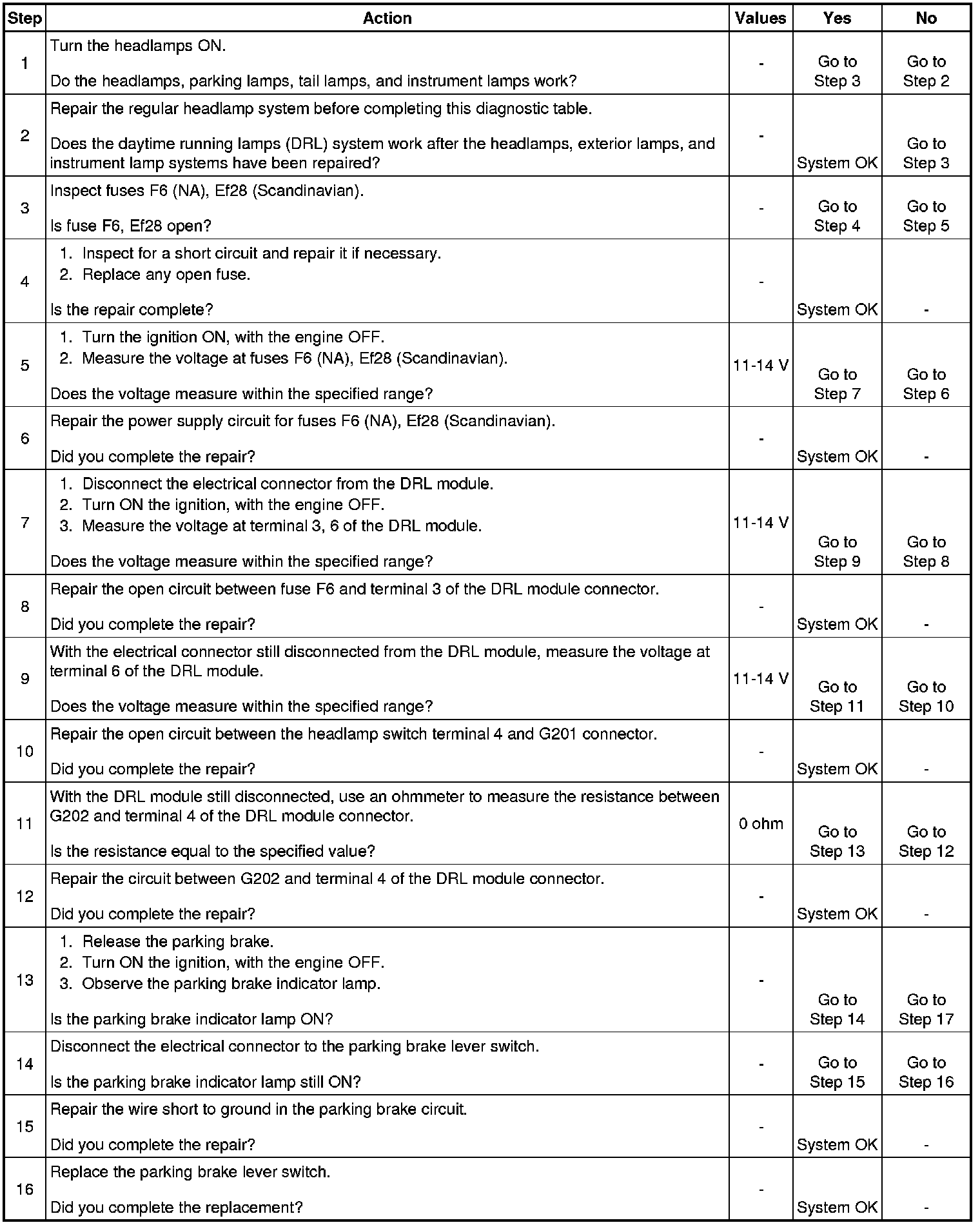 | Step | Action | Values | Yes | No |
|---|---|---|---|---|
| 1 | Turn the headlamps ON. Do the headlamps, parking lamps, tail lamps, and instrument lamps work? | - | Go to Step 3 | Go to Step 2 |
| 2 | Repair the regular headlamp system before completing this diagnostic table. Does the daytime running lamps (DRL) system work after the headlamps, exterior lamps, and instrument lamp systems have been repaired? | - | System OK | Go to Step 3 |
| 3 | Inspect fuses F6 (NA), Ef28 (Scandinavian). Is fuse F6, Ef28 open? | - | Go to Step 4 | Go to Step 5 |
| 4 | 1. Inspect for a short circuit and repair it if necessary. 2. Replace any open fuse. Is the repair complete? | - | System OK | - |
| 5 | 1. Turn the ignition ON, with the engine OFF. 2. Measure the voltage at fuses F6 (NA), Ef28 (Scandinavian). Does the voltage measure within the specified range? | 11-14 V | Go to Step 7 | Go to Step 6 |
| 6 | Repair the power supply circuit for fuses F6 (NA), Ef28 (Scandinavian). Did you complete the repair? | - | System OK | - |
| 7 | 1. Disconnect the electrical connector from the DRL module. 2. Turn ON the ignition, with the engine OFF. 3. Measure the voltage at terminal 3, 6 of the DRL module. Does the voltage measure within the specified range? | 11-14 V | Go to Step 9 | Go to Step 8 |
| 8 | Repair the open circuit between fuse F6 and terminal 3 of the DRL module connector. Did you complete the repair? | - | System OK | - |
| 9 | With the electrical connector still disconnected from the DRL module, measure the voltage at terminal 6 of the DRL module. Does the voltage measure within the specified range? | 11-14 V | Go to Step 11 | Go to Step 10 |
| 10 | Repair the open circuit between the headlamp switch terminal 4 and G201 connector. Did you complete the repair? | - | System OK | - |
| 11 | With the DRL module still disconnected, use an ohmmeter to measure the resistance between G202 and terminal 4 of the DRL module connector. Is the resistance equal to the specified value? | 0 ohm | Go to Step 13 | Go to Step 12 |
| 12 | Repair the circuit between G202 and terminal 4 of the DRL module connector. Did you complete the repair? | - | System OK | - |
| 13 | 1. Release the parking brake. 2. Turn ON the ignition, with the engine OFF. 3. Observe the parking brake indicator lamp. Is the parking brake indicator lamp ON? | - | Go to Step 14 | Go to Step 17 |
| 14 | Disconnect the electrical connector to the parking brake lever switch. Is the parking brake indicator lamp still ON? | - | Go to Step 15 | Go to Step 16 |
| 15 | Repair the wire short to ground in the parking brake circuit. Did you complete the repair? | - | System OK | - |
| 16 | Replace the parking brake lever switch. Did you complete the replacement? | - | System OK | - |